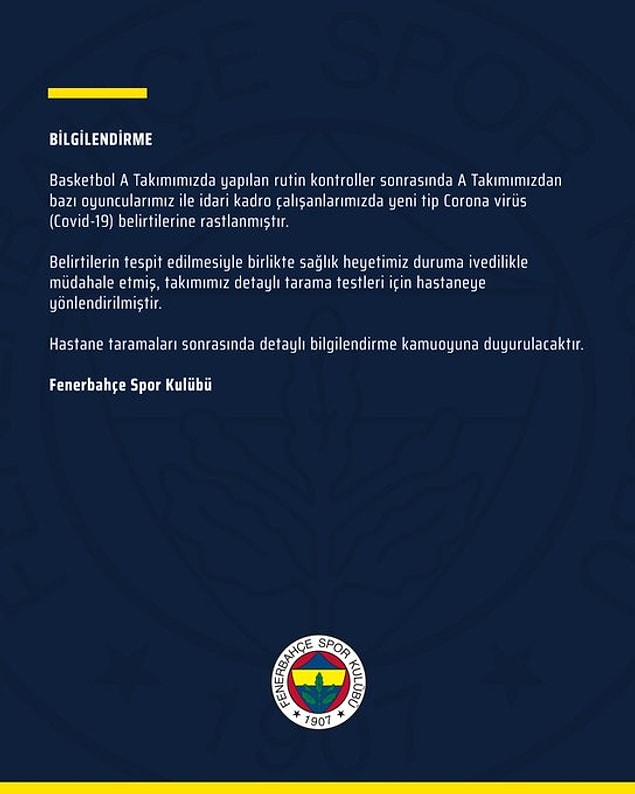 BİLGİLENDİRME

Basketbol A Takımımızda yapılan rutin kontroller sonrasında A Takımımızdan bazı oyuncularımız ile idari kadro çalışanlarımızda yeni tip Corona virüs (Covid-19) belirtilerine rastlanmıştır.

Belirtilerin tespit edilmesiyle birlikte sağlık heyetimiz duruma ivedilikle müdahale etmiş, takımımız detaylı tarama testleri için hastaneye yönlendirilmiştir.

Hastane taramaları sonrasında detaylı bilgilendirme kamuoyuna duyurulacaktır.

Fenerbahçe Spor Kulübü

FENERBAHÇE SPOR KULÜBÜ
1907